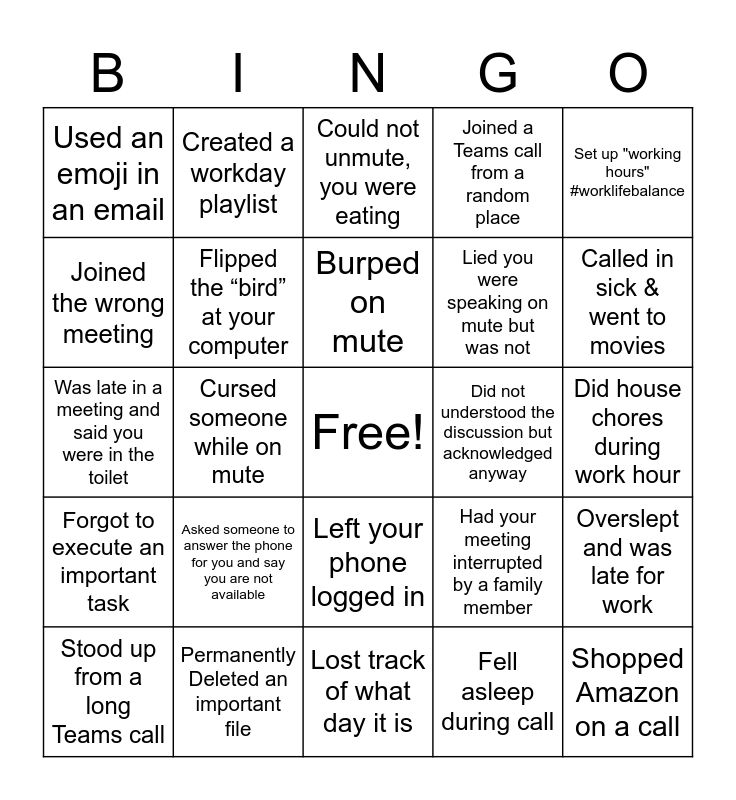 | B | I | N | G | O |
|---|---|---|---|---|
| Used an emoji in an email | Created a workday playlist | Could not unmute, you were eating | Joined a Teams call from a random place | Set up "working hours" #worklifebalance |
| Joined the wrong meeting | Flipped the “bird” at your computer | Burped on mute | Lied you were speaking on mute but was not | Called in sick & went to movies |
| Was late in a meeting and said you were in the toilet | Cursed someone while on mute | Free! | Did not understood the discussion but acknowledged anyway | Did house chores during work hour |
| Forgot to execute an important task | Asked someone to answer the phone for you and say you are not available | Left your phone logged in | Had your meeting interrupted by a family member | Overslept and was late for work |
| Stood up from a long Teams call | Permanently Deleted an important file | Lost track of what day it is | Fell asleep during call | Shopped Amazon on a call |